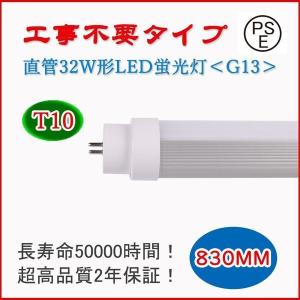 工事不要タイプ

PS
E

直管32W形LED蛍光灯＜G13＞

T10

長寿命50000時間！
超高品質2年保証！

830MM